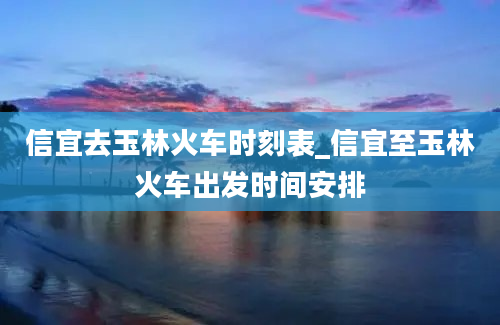 信宜去玉林火车时刻表_信宜至玉林火车出发时间安排